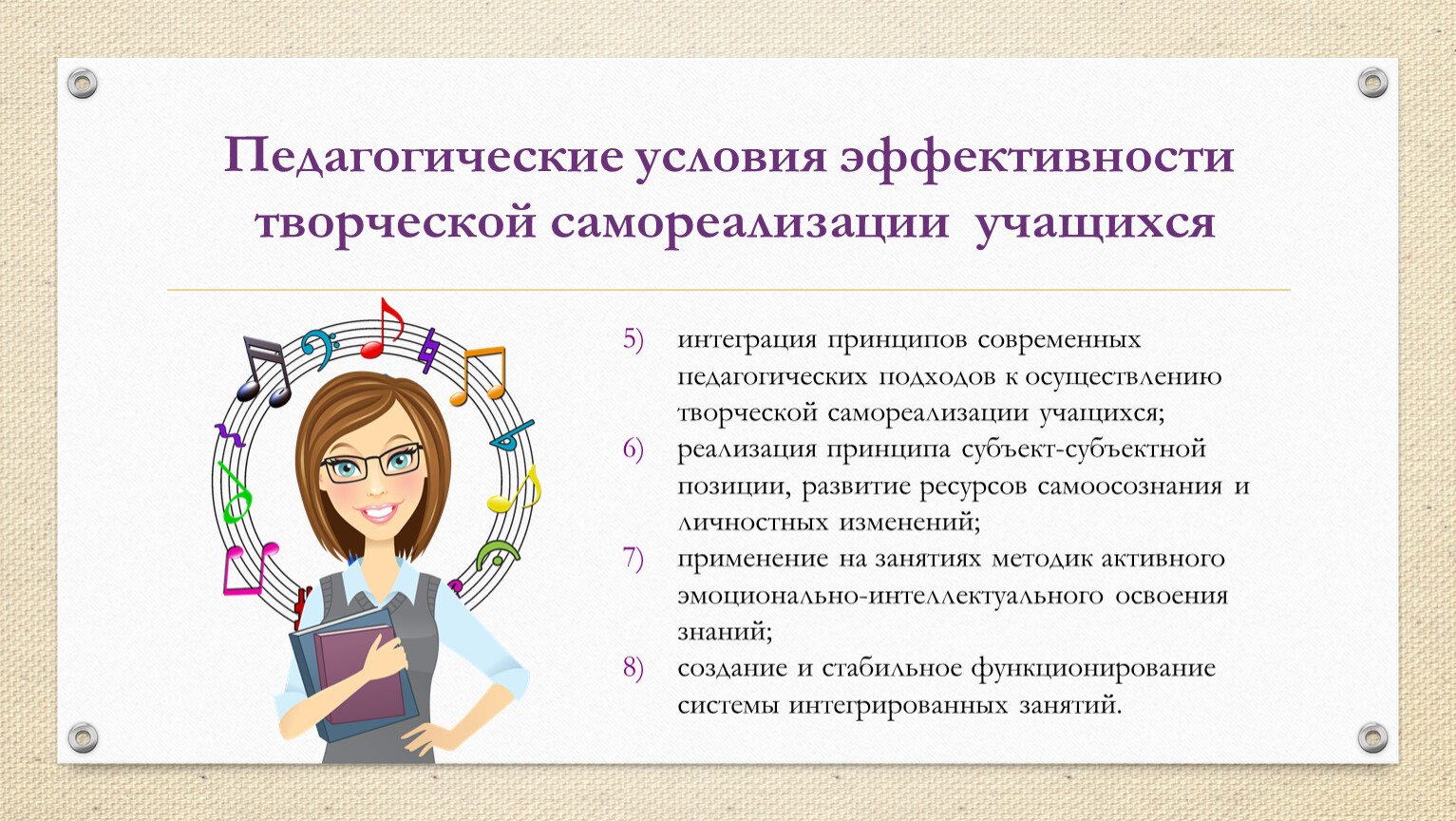 Педагогические условия эффективности творческой самореализации учащихся

5) интеграция принципов современных педагогических подходов к осуществлению творческой самореализации учащихся;
6) реализация принципа субъект-субъектной позиции, развитие ресурсов самоосознания и личностных изменений;
7) применение на занятиях методик активного эмоционально-интеллектуального освоения знаний;
8) создание и стабильное функционирование системы интегрированных занятий.